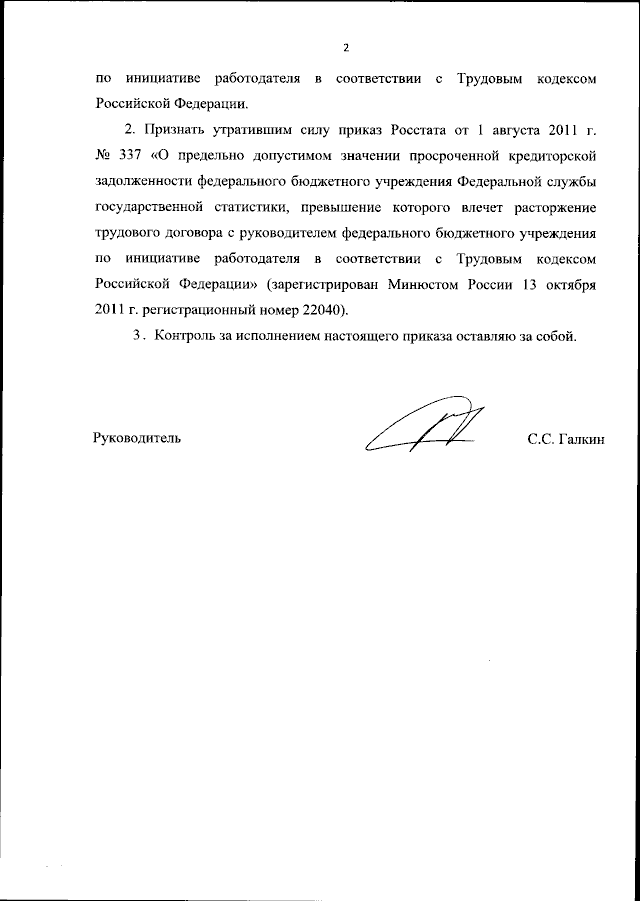 2

по инициативе работодателя в соответствии с Трудовым кодексом Российской Федерации.

2. Признать утратившим силу приказ Росстата от 1 августа 2011 г. № 337 «О предельно допустимом значении просроченной кредиторской задолженности федерального бюджетного учреждения Федеральной службы государственной статистики, превышение которого влечет расторжение трудового договора с руководителем федерального бюджетного учреждения по инициативе работодателя в соответствии с Трудовым кодексом Российской Федерации» (зарегистрирован Минюстом России 13 октября 2011 г. регистрационный номер 22040).

3. Контроль за исполнением настоящего приказа оставляю за собой.

Руководитель С.С. Галкин